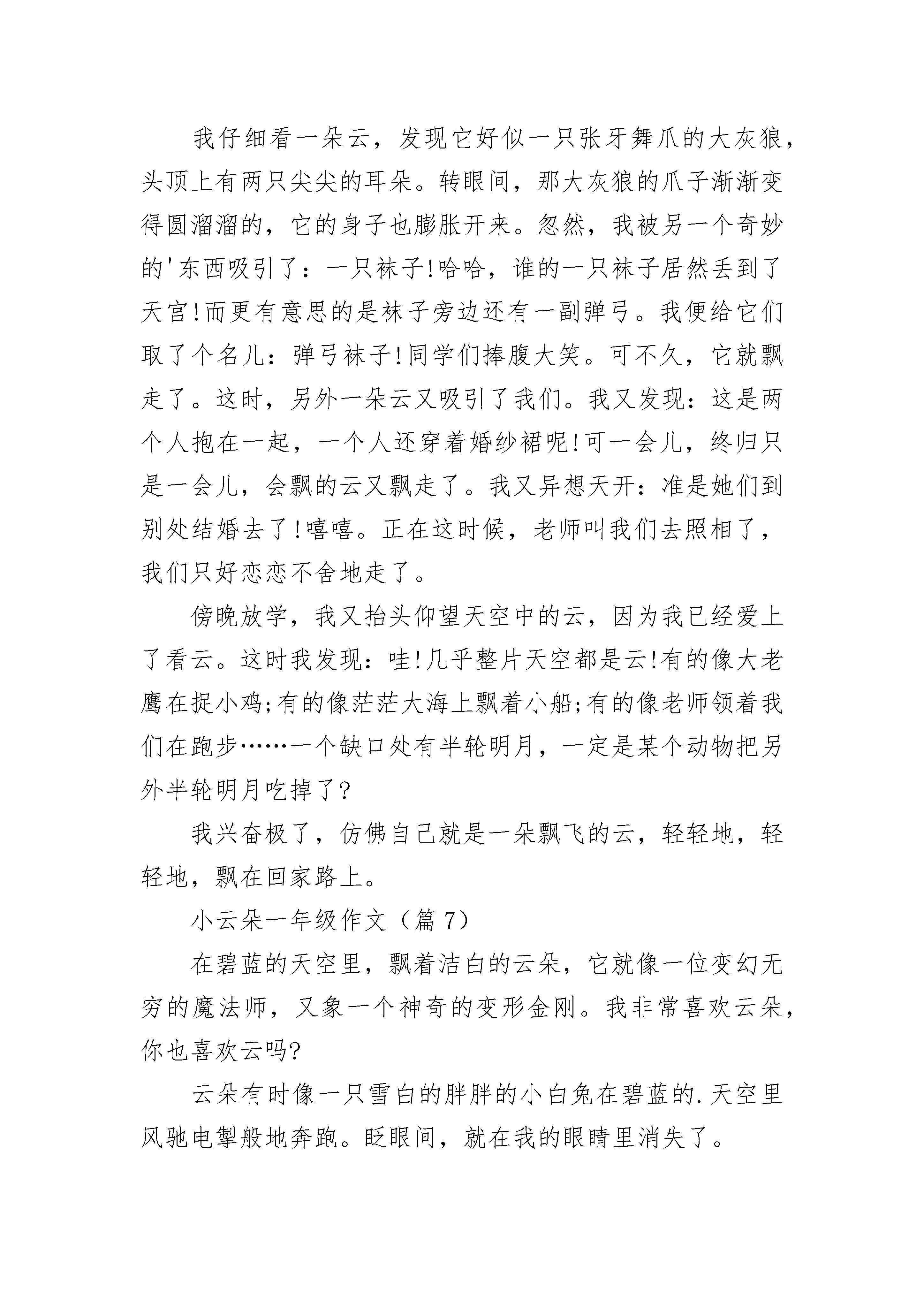 我仔细看一朵云，发现它好似一只张牙舞爪的大灰狼，头顶上有两只尖尖的耳朵。转眼间，那大灰狼的爪子渐渐变得圆溜溜的，它的身子也膨胀开来。忽然，我被另一个奇妙的'东西吸引了：一只袜子!哈哈，谁的一只袜子居然丢到了天宫!而更有意思的是袜子旁边还有一副弹弓。我便给它们取了个名儿：弹弓袜子!同学们捧腹大笑。可不久，它就飘走了。这时，另外一朵云又吸引了我们。我又发现：这是两个人抱在一起，一个人还穿着婚纱裙呢!可一会儿，终归只是一会儿，会飘的云又飘走了。我又异想天开：准是她们到别处结婚去了!嘻嘻。正在这时候，老师叫我们去照相了，我们只好恋恋不舍地走了。

傍晚放学，我又抬头仰望天空中的云，因为我已经爱上了看云。这时我发现：哇!几乎整片天空都是云!有的像大老鹰在捉小鸡;有的像茫茫大海上飘着小船;有的像老师领着我们在跑步……一个缺口处有半轮明月，一定是某个动物把另外半轮明月吃掉了?

我兴奋极了，仿佛自己就是一朵飘飞的云，轻轻地，轻轻地，飘在回家路上。

小云朵一年级作文（篇 7）

在碧蓝的天空里，飘着洁白的云朵，它就像一位变幻无穷的魔法师，又象一个神奇的变形金刚。我非常喜欢云朵，你也喜欢云吗?

云朵有时像一只雪白的胖胖的小白兔在碧蓝的.天空里风驰电掣般地奔跑。眨眼间，就在我的眼睛里消失了。